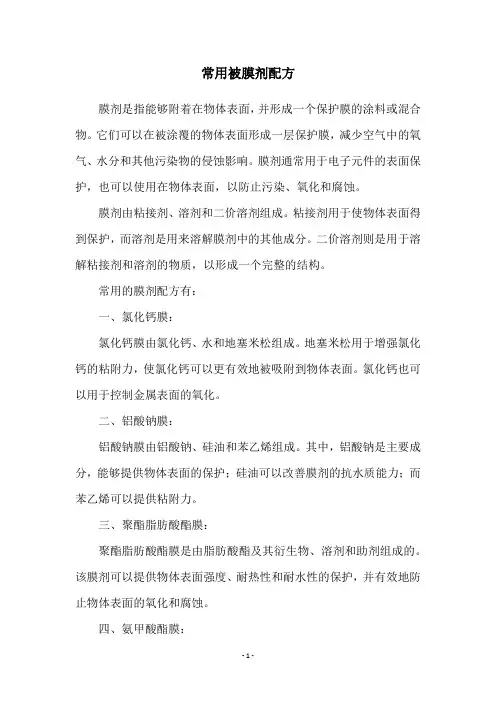 常用被膜剂配方

膜剂是指能够附着在物体表面，并形成一个保护膜的涂料或混合物。它们可以在被涂覆的物体表面形成一层保护膜，减少空气中的氧气、水分和其他污染物的侵蚀影响。膜剂通常用于电子元件的表面保护，也可以使用在物体表面，以防止污染、氧化和腐蚀。

膜剂由粘接剂、溶剂和二价溶剂组成。粘接剂用于使物体表面得到保护，而溶剂是用来溶解膜剂中的其他成分。二价溶剂则是用于溶解粘接剂和溶剂的物质，以形成一个完整的结构。

常用的膜剂配方有：

一、氯化钙膜：

氯化钙膜由氯化钙、水和地塞米松组成。地塞米松用于增强氯化钙的粘附力，使氯化钙可以更有效地被吸附到物体表面。氯化钙也可以用于控制金属表面的氧化。

二、铝酸钠膜：

铝酸钠膜由铝酸钠、硅油和苯乙烯组成。其中，铝酸钠是主要成分，能够提供物体表面的保护；硅油可以改善膜剂的抗水质能力；而苯乙烯可以提供粘附力。

三、聚酯脂肪酸酯膜：

聚酯脂肪酸酯膜是由脂肪酸酯及其衍生物、溶剂和助剂组成的。该膜剂可以提供物体表面强度、耐热性和耐水性的保护，并有效地防止物体表面的氧化和腐蚀。

四、氨甲酸酯膜：

- 1 -